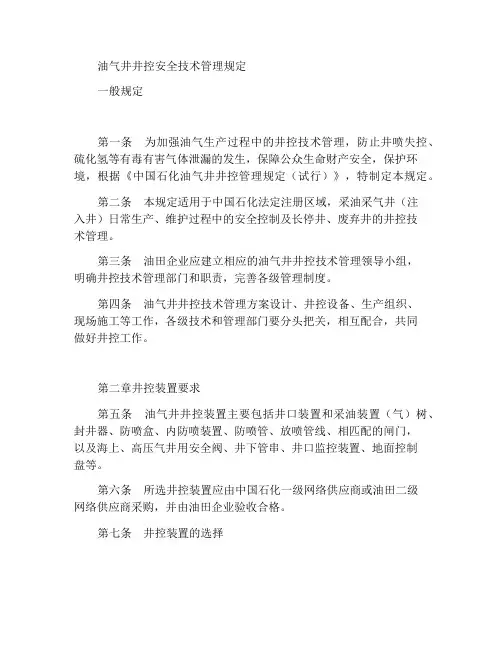 油气井井控安全技术管理规定

一般规定

第一条　为加强油气生产过程中的井控技术管理，防止井喷失控、硫化氢等有毒有害气体泄漏的发生，保障公众生命财产安全，保护环境，根据《中国石化油气井井控管理规定（试行）》，特制定本规定。

第二条　本规定适用于中国石化法定注册区域，采油采气井（注入井）日常生产、维护过程中的安全控制及长停井、废弃井的井控技术管理。

第三条　油田企业应建立相应的油气井井控技术管理领导小组，明确井控技术管理部门和职责，完善各级管理制度。

第四条　油气井井控技术管理方案设计、井控设备、生产组织、现场施工等工作，各级技术和管理部门要分头把关，相互配合，共同做好井控工作。

第二章井控装置要求

第五条　油气井井控装置主要包括井口装置和采油装置（气）树、封井器、防喷盒、内防喷装置、防喷管、放喷管线、相匹配的闸门，以及海上、高压气井用安全阀、井下管串、井口监控装置、地面控制盘等。

第六条　所选井控装置应由中国石化一级网络供应商或油田二级网络供应商采购，并由油田企业验收合格。

第七条　井控装置的选择